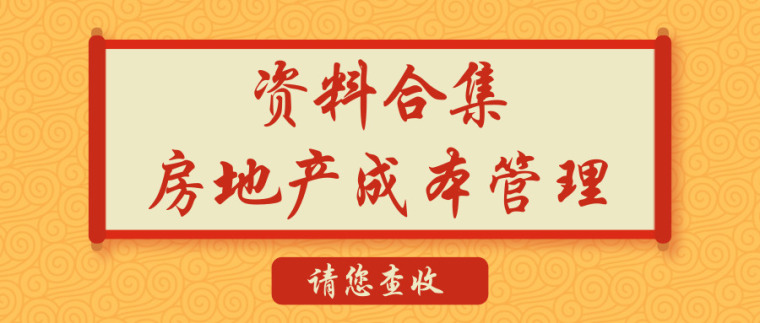 资料合集
房地产成本管理

请您查收